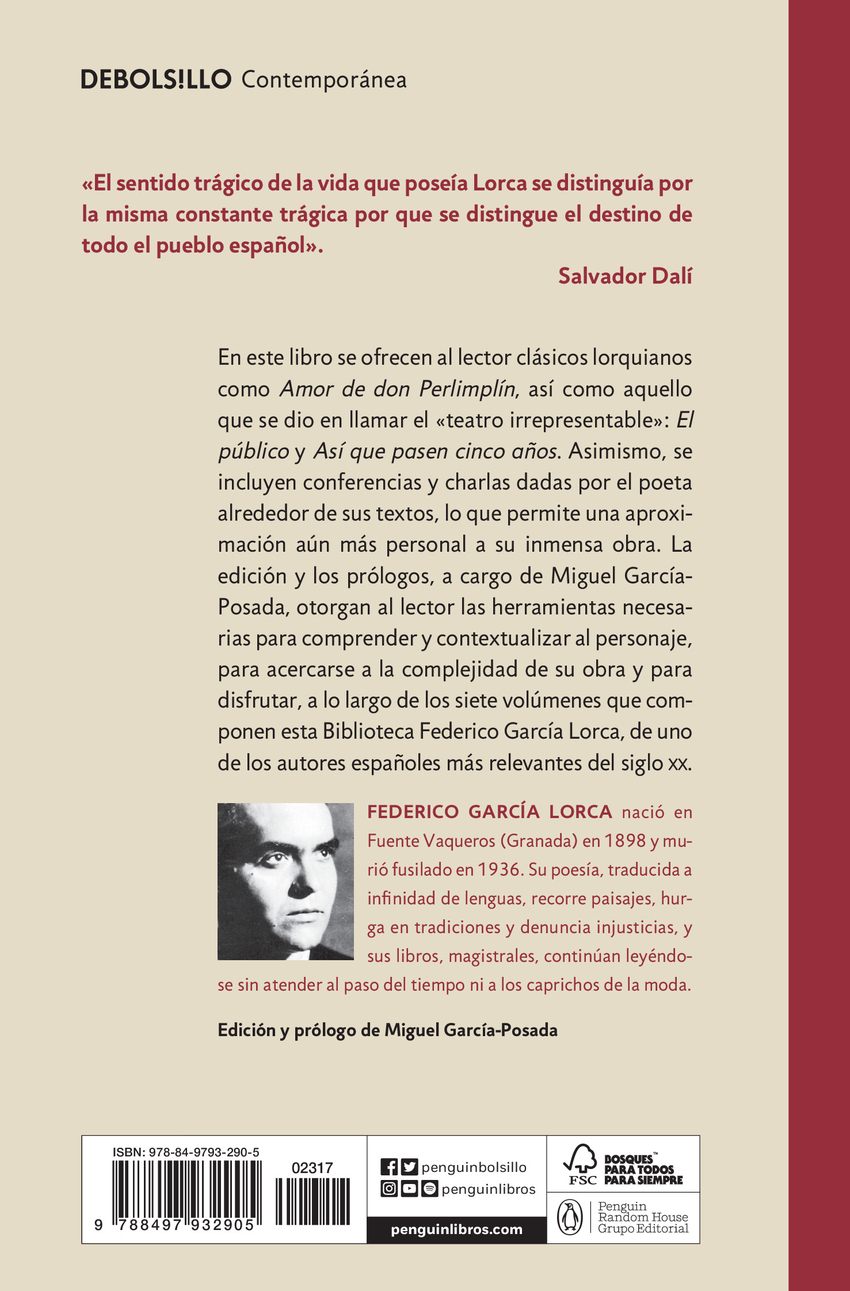 DEBOLS!LLO Contemporánea

«El sentido trágico de la vida que poseía Lorca se distinguía por la misma constante trágica por que se distingue el destino de todo el pueblo español».

Salvador Dalí

En este libro se ofrecen al lector clásicos lorquianos como Amor de don Perlimplín, así como aquello que se dio en llamar el «teatro irrepresentable»: El público y Así que pasen cinco años. Asimismo, se incluyen conferencias y charlas dadas por el poeta alrededor de sus textos, lo que permite una aproximación aún más personal a su inmensa obra. La edición y los prólogos, a cargo de Miguel García-Posada, otorgan al lector las herramientas necesarias para comprender y contextualizar al personaje, para acercarse a la complejidad de su obra y para disfrutar, a lo largo de los siete volúmenes que componen esta Biblioteca Federico García Lorca, de uno de los autores españoles más relevantes del siglo xx.

FEDERICO GARCÍA LORCA nació en Fuente Vaqueros (Granada) en 1898 y murió fusilado en 1936. Su poesía, traducida a infinidad de lenguas, recorre paisajes, hurga en tradiciones y denuncia injusticias, y sus libros, magistrales, continúan leyéndose sin atender al paso del tiempo ni a los caprichos de la moda.

Edición y prólogo de Miguel García-Posada

ISBN: 978-84-9793-290-5
02317
9 788497 932905

penguinbolsillo
penguinlibros
penguinlibros.com

FSC
BOSQUES™ PARA TODOS PARA SIEMPRE

Penguin Random House Grupo Editorial